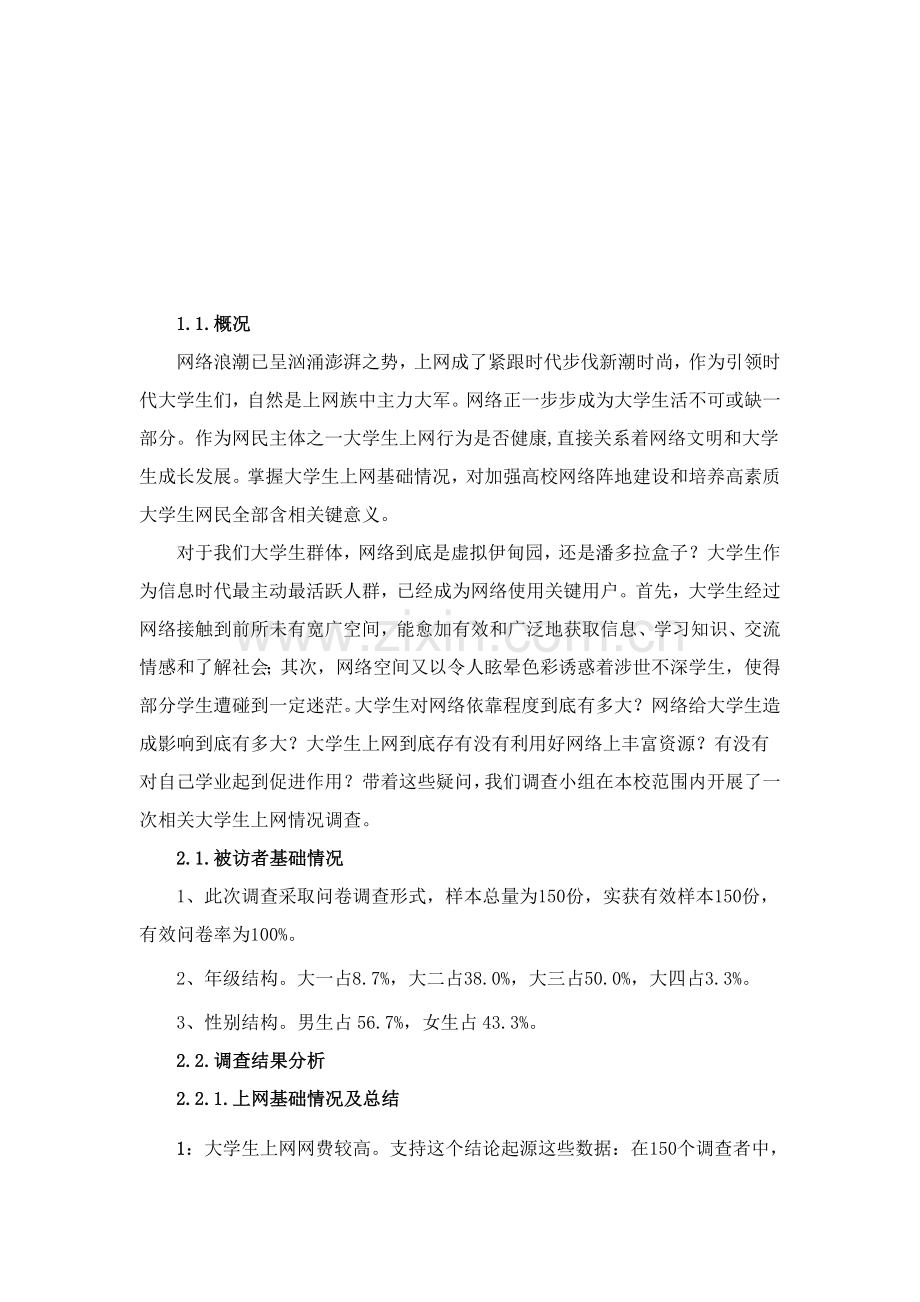 1.1.概况

网络浪潮已呈汹涌澎湃之势，上网成了紧跟时代步伐新潮时尚，作为引领时代大学生们，自然是上网族中主力大军。网络正一步步成为大学生活不可或缺一部分。作为网民主体之一大学生上网行为是否健康，直接关系着网络文明和大学生成长发展。掌握大学生上网基础情况，对加强高校网络阵地建设和培养高素质大学生网民全部含相关键意义。

对于我们大学生群体，网络到底是虚拟伊甸园，还是潘多拉盒子？大学生作为信息时代最主动最活跃人群，已经成为网络使用关键用户。首先，大学生经过网络接触到前所未有宽广空间，能愈加有效和广泛地获取信息、学习知识、交流情感和了解社会；其次，网络空间又以令人眩晕色彩诱惑着涉世不深学生，使得部分学生遭碰到一定迷茫。大学生对网络依靠程度到底有多大？网络给大学生造成影响到底有多大？大学生上网到底存有没有利用好网络上丰富资源？有没有对自己学业起到促进作用？带着这些疑问，我们调查小组在本校范围内开展了一次相关大学生上网情况调查。

2.1.被访者基础情况

1、此次调查采取问卷调查形式，样本总量为150份，实获有效样本150份，有效问卷率为100%。

2、年级结构。大一占8.7%，大二占38.0%，大三占50.0%，大四占3.3%。

3、性别结构。男生占56.7%，女生占43.3%。

2.2.调查结果分析

2.2.1.上网基础情况及总结

1：大学生上网网费较高。支持这个结论起源这些数据：在150个调查者中，

www.zixin.com.cn